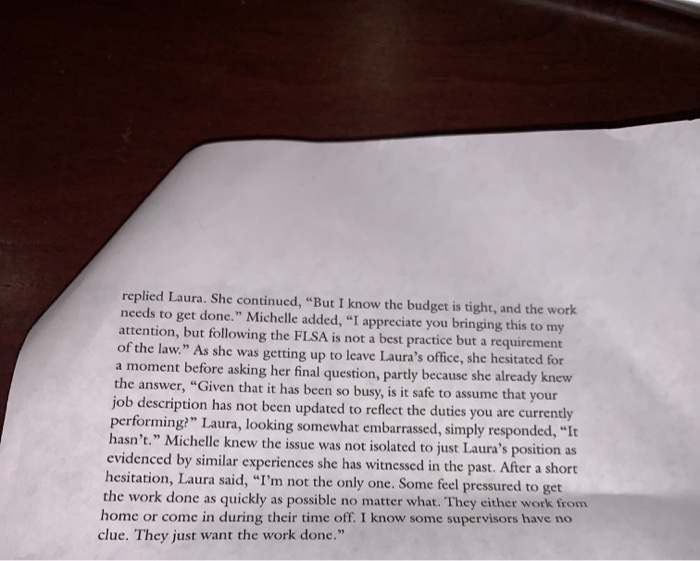 replied Laura. She continued, "But I know the budget is tight, and the work needs to get done." Michelle added, "I appreciate you bringing this to my attention, but following the FLSA is not a best practice but a requirement of the law." As she was getting up to leave Laura's office, she hesitated for a moment before asking her final question, partly because she already knew the answer, "Given that it has been so busy, is it safe to assume that your job description has not been updated to reflect the duties you are currently performing?" Laura, looking somewhat embarrassed, simply responded, "It hasn't." Michelle knew the issue was not isolated to just Laura's position as evidenced by similar experiences she has witnessed in the past. After a short hesitation, Laura said, "I'm not the only one. Some feel pressured to get the work done as quickly as possible no matter what. They either work from home or come in during their time off. I know some supervisors have no clue. They just want the work done."